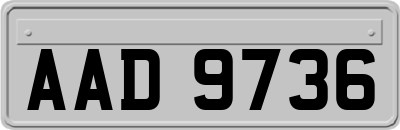 AAD 9736